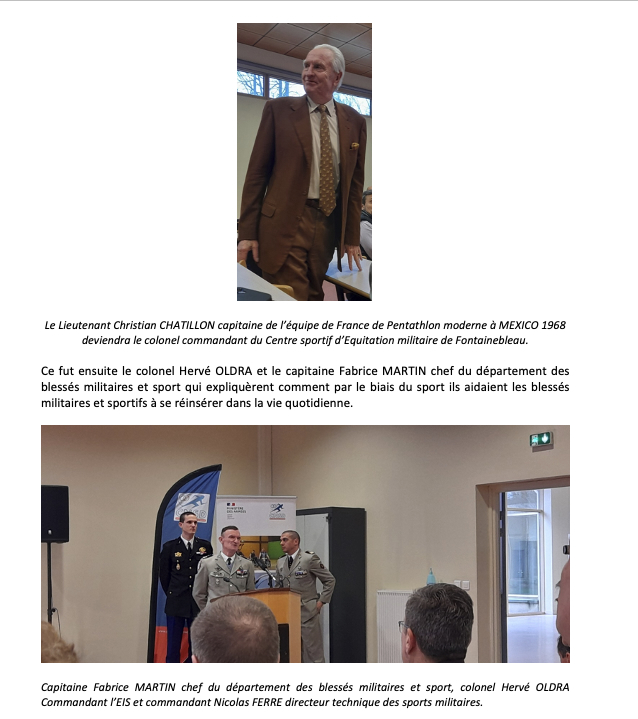 Le Lieutenant Christian CHATILLON capitaine de l'équipe de France de Pentathlon moderne à MEXICO 1968 deviendra le colonel commandant du Centre sportif d'Equitation militaire de Fontainebleau.

Ce fut ensuite le colonel Hervé OLDRA et le capitaine Fabrice MARTIN chef du département des blessés militaires et sport qui expliquèrent comment par le biais du sport ils aidaient les blessés militaires et sportifs à se réinsérer dans la vie quotidienne.

MINISTÈRE DES ARMÉES

Capitaine Fabrice MARTIN chef du département des blessés militaires et sport, colonel Hervé OLDRA Commandant l'EIS et commandant Nicolas FERRE directeur technique des sports militaires.